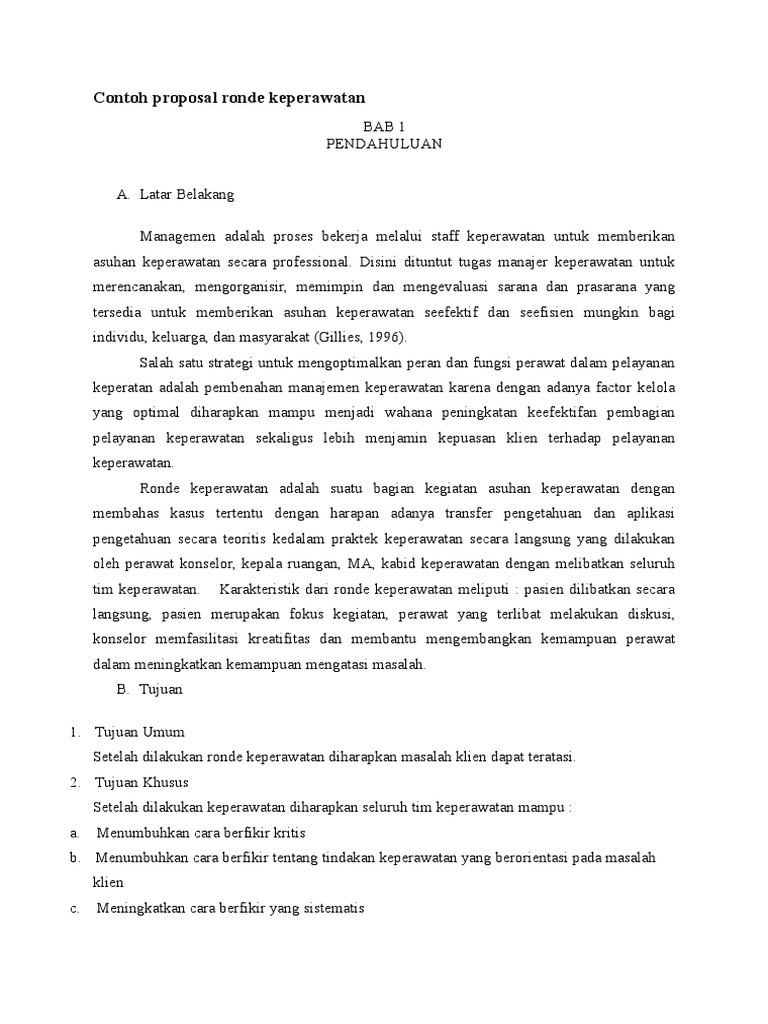 Contoh proposal ronde keperawatan

BAB 1
PENDAHULUAN

A. Latar Belakang

Managemen adalah proses bekerja melalui staff keperawatan untuk memberikan asuhan keperawatan secara professional. Disini dituntut tugas manajer keperawatan untuk merencanakan, mengorganisir, memimpin dan mengevaluasi sarana dan prasarana yang tersedia untuk memberikan asuhan keperawatan seefektif dan seefisien mungkin bagi individu, keluarga, dan masyarakat (Gillies, 1996).

Salah satu strategi untuk mengoptimalkan peran dan fungsi perawat dalam pelayanan keperatan adalah pembenahan manajemen keperawatan karena dengan adanya factor kelola yang optimal diharapkan mampu menjadi wahana peningkatan keefektifan pembagian pelayanan keperawatan sekaligus lebih menjamin kepuasan klien terhadap pelayanan keperawatan.

Ronde keperawatan adalah suatu bagian kegiatan asuhan keperawatan dengan membahas kasus tertentu dengan harapan adanya transfer pengetahuan dan aplikasi pengetahuan secara teoritis kedalam praktek keperawatan secara langsung yang dilakukan oleh perawat konselor, kepala ruangan, MA, kabid keperawatan dengan melibatkan seluruh tim keperawatan. Karakteristik dari ronde keperawatan meliputi : pasien dilibatkan secara langsung, pasien merupakan fokus kegiatan, perawat yang terlibat melakukan diskusi, konselor memfasilitasi kreatifitas dan membantu mengembangkan kemampuan perawat dalam meningkatkan kemampuan mengatasi masalah.

B. Tujuan

1. Tujuan Umum
Setelah dilakukan ronde keperawatan diharapkan masalah klien dapat teratasi.
2. Tujuan Khusus
Setelah dilakukan keperawatan diharapkan seluruh tim keperawatan mampu :
a. Menumbuhkan cara berfikir kritis
b. Menumbuhkan cara berfikir tentang tindakan keperawatan yang berorientasi pada masalah klien
c. Meningkatkan cara berfikir yang sistematis